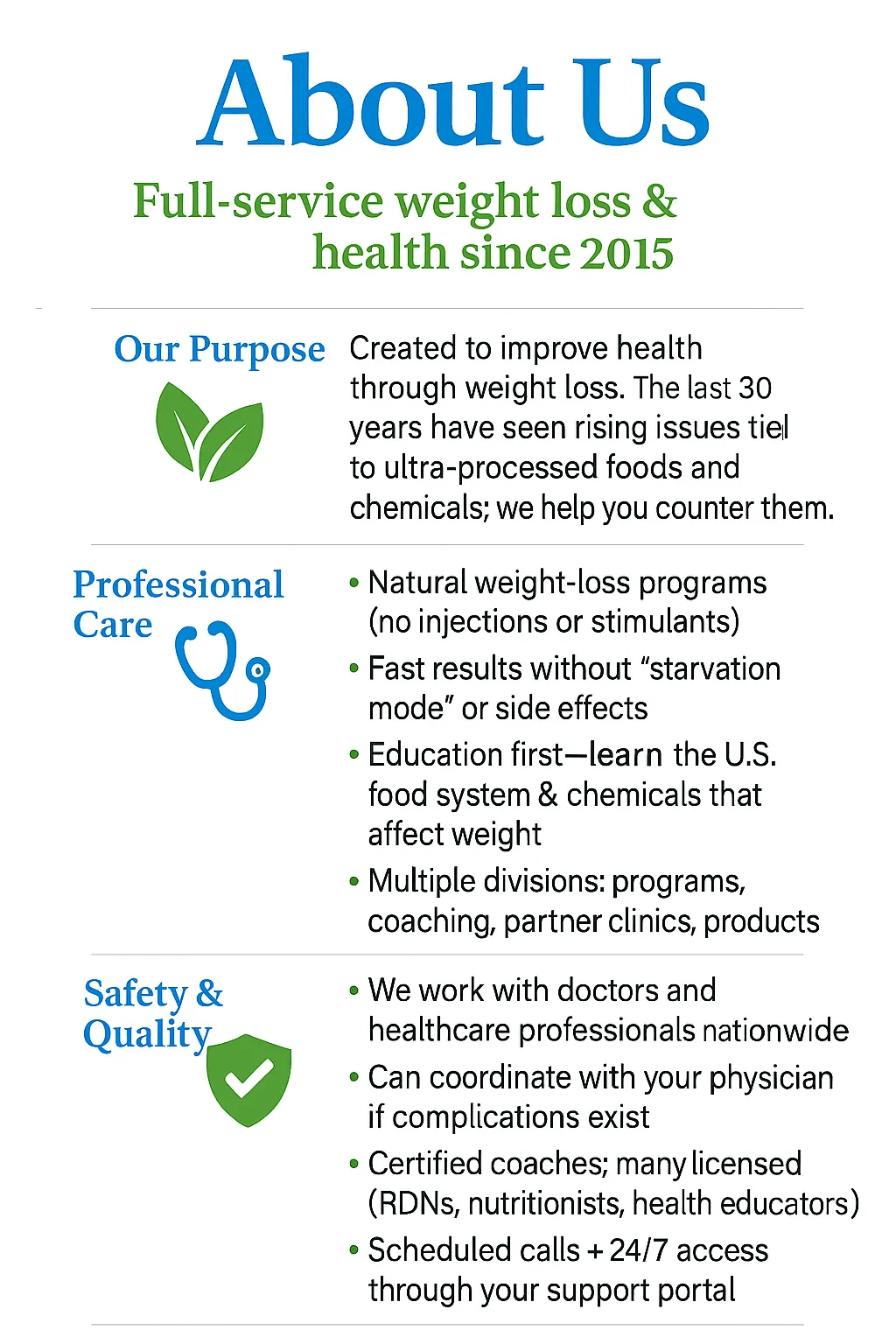 About Us

Full-service weight loss & health since 2015

Our Purpose

Created to improve health through weight loss. The last 30 years have seen rising issues tiel to ultra-processed foods and chemicals; we help you counter them.

Professional Care

• Natural weight-loss programs (no injections or stimulants)
• Fast results without "starvation mode" or side effects
• Education first—learn the U.S. food system & chemicals that affect weight
• Multiple divisions: programs, coaching, partner clinics, products

Safety & Quality

• We work with doctors and healthcare professionals nationwide
• Can coordinate with your physician if complications exist
• Certified coaches; many licensed (RDNs, nutritionists, health educators)
• Scheduled calls + 24/7 access through your support portal